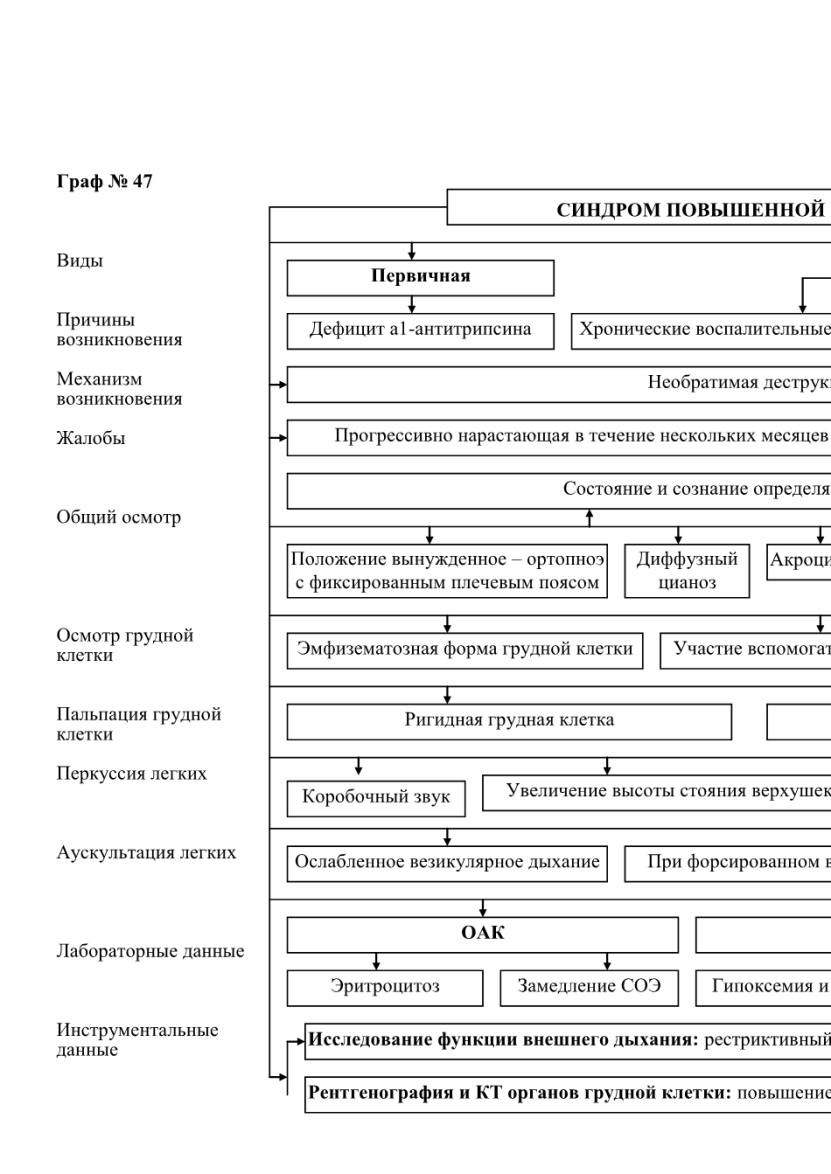 Граф № 47

СИНДРОМ ПОВЫШЕННОЙ

Виды

Первичная

Причины возникновения

Дефицит a1-антитрипсина

Хронические воспалительные

Механизм возникновения

Необратимая деструк

Жалобы

Прогрессивно нарастающая в течение нескольких месяцев

Общий осмотр

Состояние и сознание определя

Положение вынужденное – ортопноэ с фиксированным плечевым поясом

Диффузный цианоз

Акроци

Осмотр грудной клетки

Эмфизематозная форма грудной клетки

Участие вспомогат

Пальпация грудной клетки

Ригидная грудная клетка

Перкуссия легких

Коробочный звук

Увеличение высоты стояния верхушек

Аускультация легких

Ослабленное везикулярное дыхание

При форсированном в

Лабораторные данные

ОАК

Эритроцитоз

Замедление СОЭ

Гипоксемия и

Инструментальные данные

Исследование функции внешнего дыхания: рестриктивный

Рентгенография и КТ органов грудной клетки: повышение